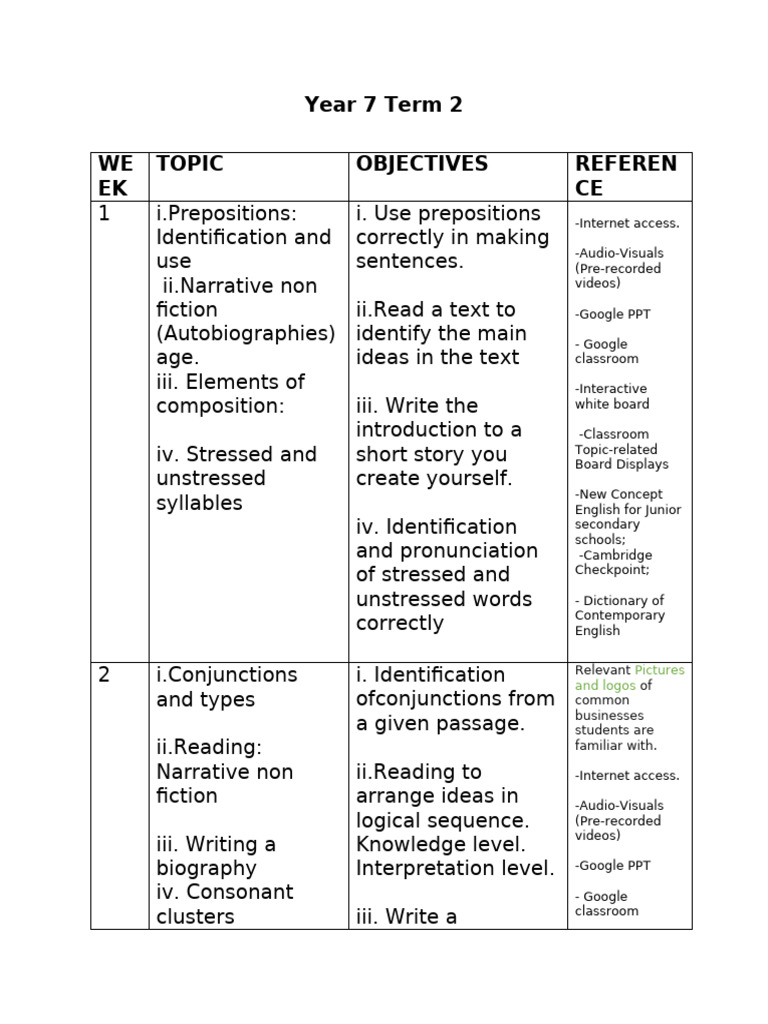 Year 7 Term 2

| WEEK | TOPIC | OBJECTIVES | REFERENCE |
|---|---|---|---|
| 1 | i.Prepositions: Identification and use ii.Narrative non fiction (Autobiographies) age. iii. Elements of composition: iv. Stressed and unstressed syllables | i. Use prepositions correctly in making sentences. ii.Read a text to identify the main ideas in the text iii. Write the introduction to a short story you create yourself. iv. Identification and pronunciation of stressed and unstressed words correctly | -Internet access. -Audio-Visuals (Pre-recorded videos) -Google PPT - Google classroom -Interactive white board -Classroom Topic-related Board Displays -New Concept English for Junior secondary schools; -Cambridge Checkpoint; - Dictionary of Contemporary English |
| 2 | i.Conjunctions and types ii.Reading: Narrative non fiction iii. Writing a biography iv. Consonant clusters | i. Identification ofconjunctions from a given passage. ii.Reading to arrange ideas in logical sequence. Knowledge level. Interpretation level. iii. Write a | Relevant Pictures and logos of common businesses students are familiar with. -Internet access. -Audio-Visuals (Pre-recorded videos) -Google PPT - Google classroom |